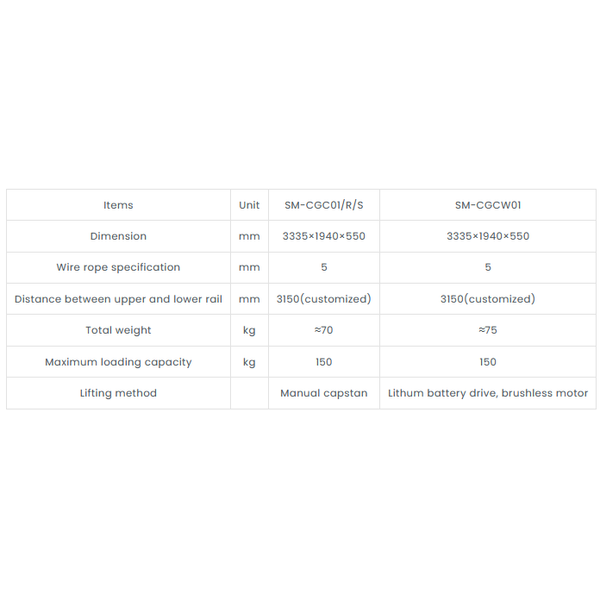 | Items | Unit | SM-CGC01/R/S | SM-CGCW01 |
|---|---|---|---|
| Dimension | mm | 3335×1940×550 | 3335×1940×550 |
| Wire rope specification | mm | 5 | 5 |
| Distance between upper and lower rail | mm | 3150(customized) | 3150(customized) |
| Total weight | kg | ≈70 | ≈75 |
| Maximum loading capacity | kg | 150 | 150 |
| Lifting method | | Manual capstan | Lithum battery drive, brushless motor |